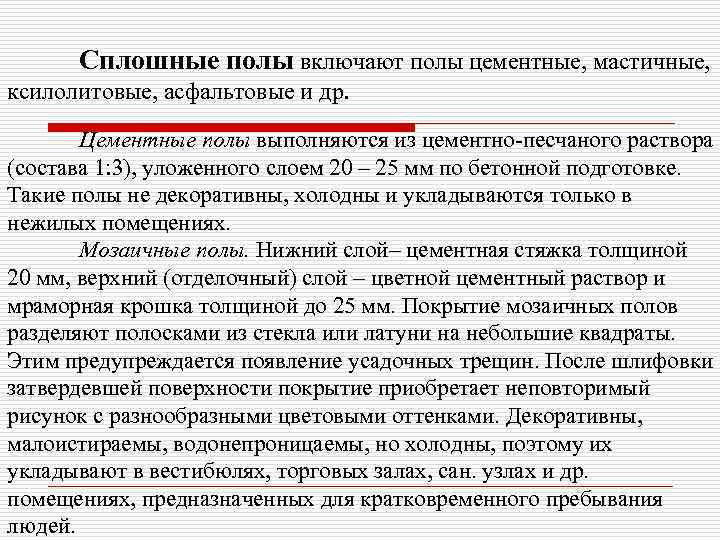 Сплошные полы включают полы цементные, мастичные, ксилолитовые, асфальтовые и др.

Цементные полы выполняются из цементно-песчаного раствора (состава 1:3), уложенного слоем 20 – 25 мм по бетонной подготовке. Такие полы не декоративны, холодны и укладываются только в нежилых помещениях.

Мозаичные полы. Нижний слой– цементная стяжка толщиной 20 мм, верхний (отделочный) слой – цветной цементный раствор и мраморная крошка толщиной до 25 мм. Покрытие мозаичных полов разделяют полосками из стекла или латуни на небольшие квадраты. Этим предупреждается появление усадочных трещин. После шлифовки затвердевшей поверхности покрытие приобретает неповторимый рисунок с разнообразными цветовыми оттенками. Декоративны, малоистираемы, водонепроницаемы, но холодны, поэтому их укладывают в вестибюлях, торговых залах, сан. узлах и др. помещениях, предназначенных для кратковременного пребывания людей.